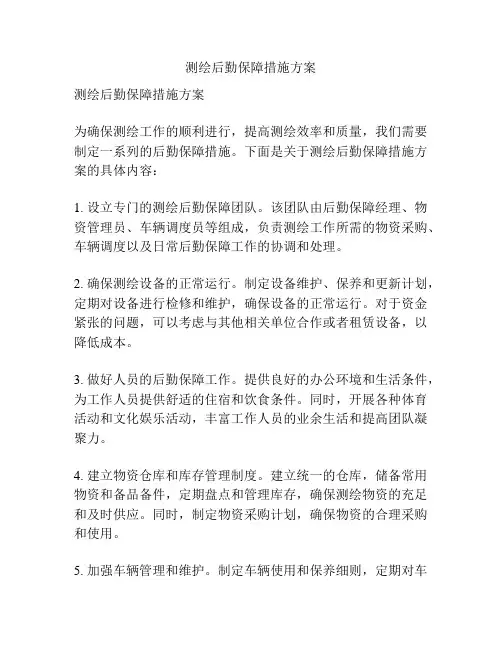 测绘后勤保障措施方案

测绘后勤保障措施方案

为确保测绘工作的顺利进行，提高测绘效率和质量，我们需要制定一系列的后勤保障措施。下面是关于测绘后勤保障措施方案的具体内容：

1. 设立专门的测绘后勤保障团队。该团队由后勤保障经理、物资管理员、车辆调度员等组成，负责测绘工作所需的物资采购、车辆调度以及日常后勤保障工作的协调和处理。

2. 确保测绘设备的正常运行。制定设备维护、保养和更新计划，定期对设备进行检修和维护，确保设备的正常运行。对于资金紧张的问题，可以考虑与其他相关单位合作或者租赁设备，以降低成本。

3. 做好人员的后勤保障工作。提供良好的办公环境和生活条件，为工作人员提供舒适的住宿和饮食条件。同时，开展各种体育活动和文化娱乐活动，丰富工作人员的业余生活和提高团队凝聚力。

4. 建立物资仓库和库存管理制度。建立统一的仓库，储备常用物资和备品备件，定期盘点和管理库存，确保测绘物资的充足和及时供应。同时，制定物资采购计划，确保物资的合理采购和使用。

5. 加强车辆管理和维护。制定车辆使用和保养细则，定期对车